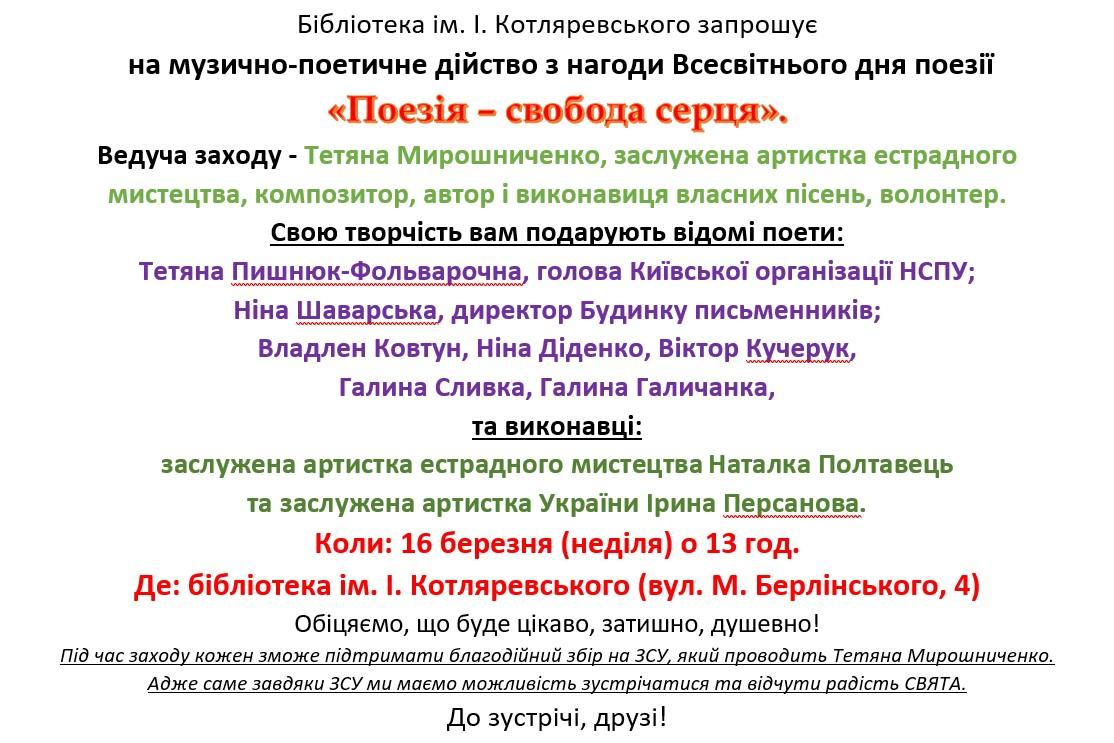 Бібліотека ім. І. Котляревського запрошує
на музично-поетичне дійство з нагоди Всесвітнього дня поезії
«Поезія – свобода серця».

Ведуча заходу - Тетяна Мирошниченко, заслужена артистка естрадного мистецтва, композитор, автор і виконавиця власних пісень, волонтер.

Свою творчість вам подарують відомі поети:
Тетяна Пишнюк-Фольварочна, голова Київської організації НСПУ;
Ніна Шаварська, директор Будинку письменників;
Владлен Ковтун, Ніна Діденко, Віктор Кучерук,
Галина Сливка, Галина Галичанка,
та виконавці:
заслужена артистка естрадного мистецтва Наталка Полтавець
та заслужена артистка України Ірина Персанова.

Коли: 16 березня (неділя) о 13 год.
Де: бібліотека ім. І. Котляревського (вул. М. Берлінського, 4)

Обіцяємо, що буде цікаво, затишно, душевно!
Під час заходу кожен зможе підтримати благодійний збір на ЗСУ, який проводить Тетяна Мирошниченко.
Адже саме завдяки ЗСУ ми маємо можливість зустрічатися та відчути радість СВЯТА.
До зустрічі, друзі!